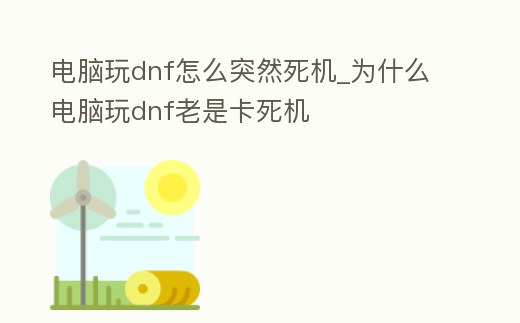 电脑玩dnf怎么突然死机_为什么电脑玩dnf老是卡死机